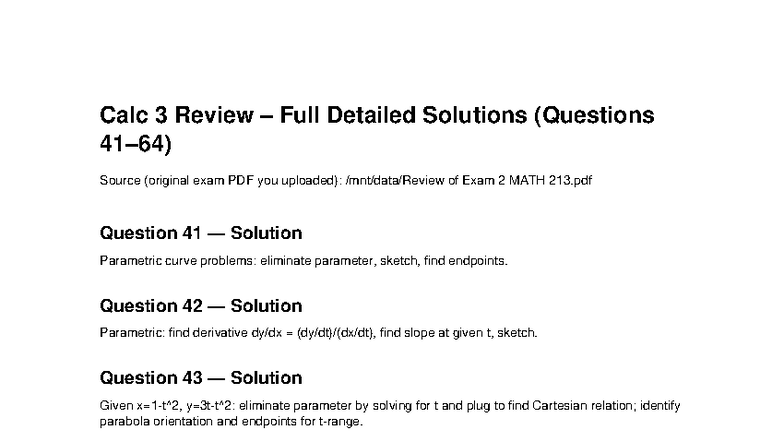 Calc 3 Review – Full Detailed Solutions (Questions 41–64)

Source (original exam PDF you uploaded): /mnt/data/Review of Exam 2 MATH 213.pdf

Question 41 — Solution

Parametric curve problems: eliminate parameter, sketch, find endpoints.

Question 42 — Solution

Parametric: find derivative dy/dx = (dy/dt)/(dx/dt), find slope at given t, sketch.

Question 43 — Solution

Given x=1-t^2, y=3t-t^2: eliminate parameter by solving for t and plug to find Cartesian relation; identify parabola orientation and endpoints for t-range.